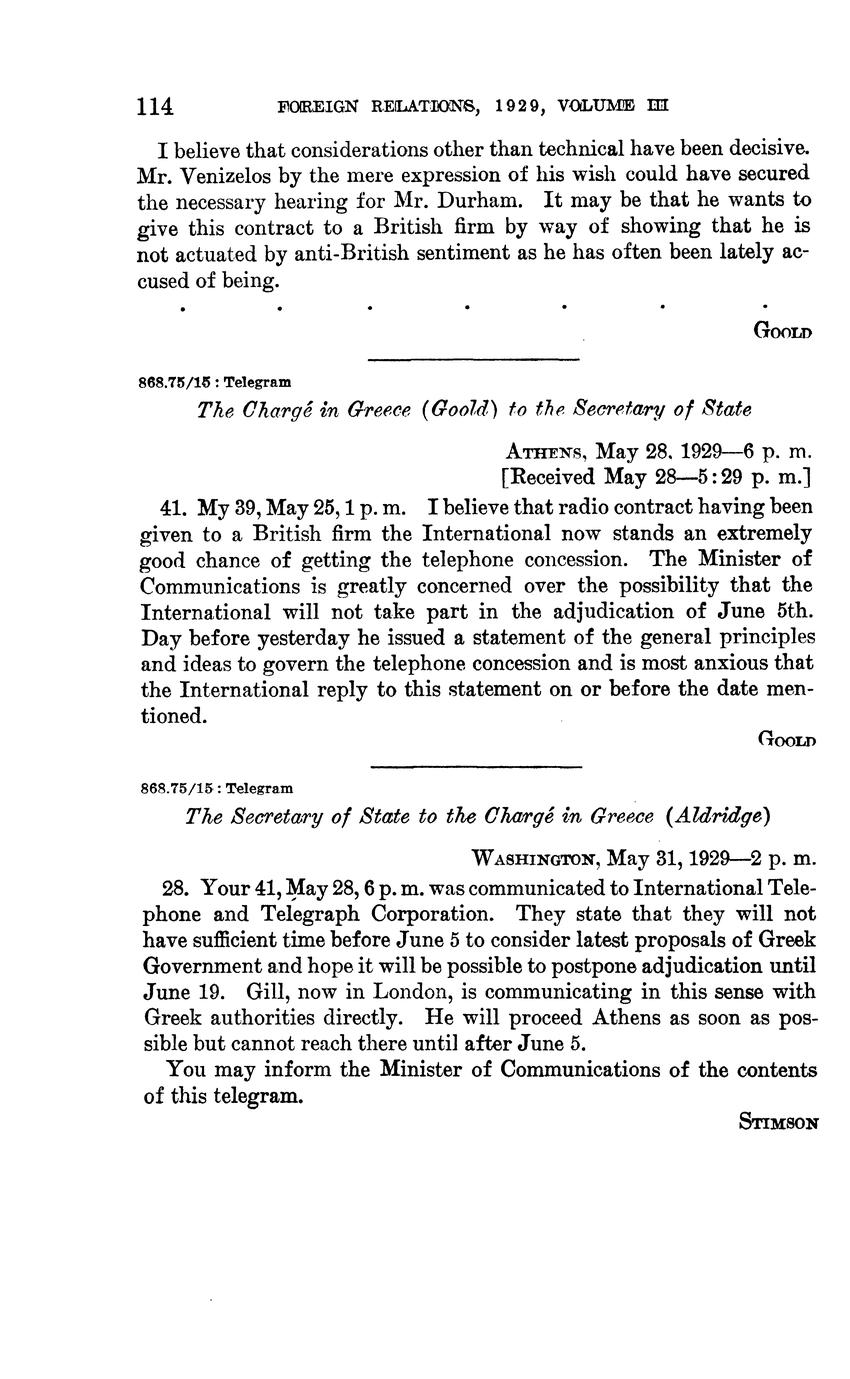 114 FOREIGN RELATIONS, 1929, VOLUME III

I believe that considerations other than technical have been decisive. Mr. Venizelos by the mere expression of his wish could have secured the necessary hearing for Mr. Durham. It may be that he wants to give this contract to a British firm by way of showing that he is not actuated by anti-British sentiment as he has often been lately accused of being.

. . . . . . .

GOOLD

868.75/15 : Telegram

The Chargé in Greece (Goold) to the Secretary of State

ATHENS, May 28, 1929—6 p. m.
[Received May 28—5:29 p. m.]

41. My 39, May 25, 1 p. m. I believe that radio contract having been given to a British firm the International now stands an extremely good chance of getting the telephone concession. The Minister of Communications is greatly concerned over the possibility that the International will not take part in the adjudication of June 5th. Day before yesterday he issued a statement of the general principles and ideas to govern the telephone concession and is most anxious that the International reply to this statement on or before the date mentioned.

GOOLD

868.75/15 : Telegram

The Secretary of State to the Chargé in Greece (Aldridge)

WASHINGTON, May 31, 1929—2 p. m.

28. Your 41, May 28, 6 p. m. was communicated to International Telephone and Telegraph Corporation. They state that they will not have sufficient time before June 5 to consider latest proposals of Greek Government and hope it will be possible to postpone adjudication until June 19. Gill, now in London, is communicating in this sense with Greek authorities directly. He will proceed Athens as soon as possible but cannot reach there until after June 5.

You may inform the Minister of Communications of the contents of this telegram.

STIMSON